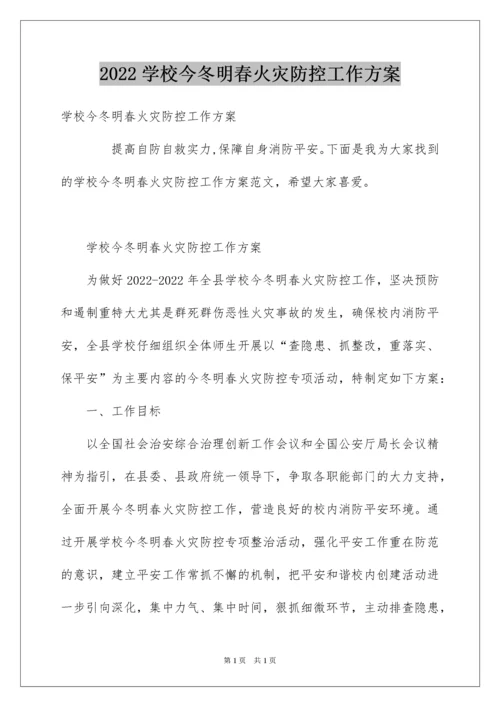 2022 学校今冬明春火灾防控工作方案

学校今冬明春火灾防控工作方案

提高自防自救实力,保障自身消防平安。下面是我为大家找到的学校今冬明春火灾防控工作方案范文，希望大家喜爱。

学校今冬明春火灾防控工作方案

为做好 2022-2022 年全县学校今冬明春火灾防控工作，坚决预防和遏制重特大尤其是群死群伤恶性火灾事故的发生，确保校内消防平安，全县学校仔细组织全体师生开展以“查隐患、抓整改，重落实、保平安”为主要内容的今冬明春火灾防控专项活动，特制定如下方案：

一、工作目标

以全国社会治安综合治理创新工作会议和全国公安厅局长会议精神为指引，在县委、县政府统一领导下，争取各职能部门的大力支持，全面开展今冬明春火灾防控工作，营造良好的校内消防平安环境。通过开展学校今冬明春火灾防控专项整治活动，强化平安工作重在防范的意识，建立平安工作常抓不懈的机制，把平安和谐校内创建活动进一步引向深化，集中力气、集中时间，狠抓细微环节，主动排查隐患，

第 1 页　共 1 页